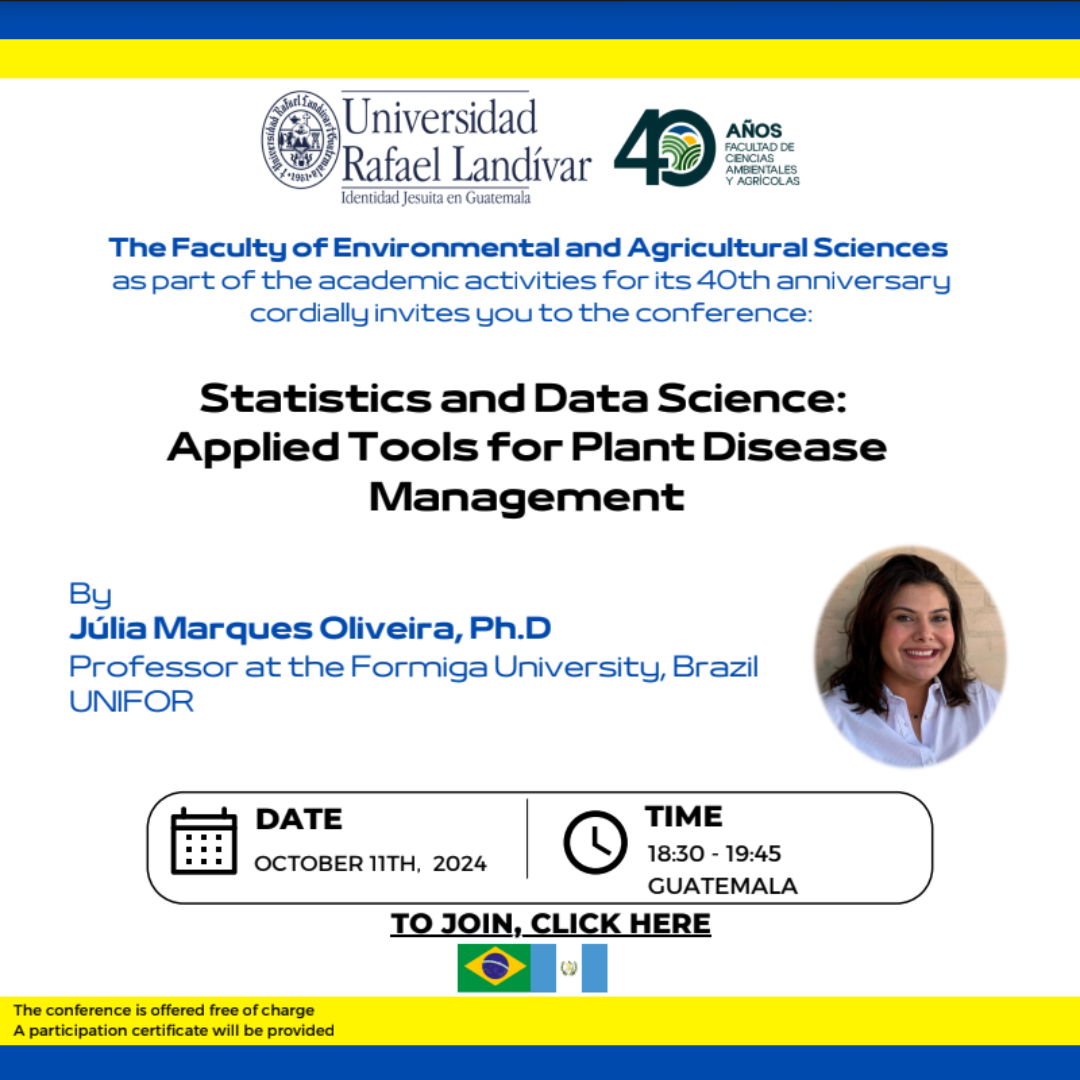 Universidad
Rafael Landívar
Identidad Jesuita en Guatemala

40 AÑOS
FACULTAD DE
CIENCIAS
AMBIENTALES
Y AGRÍCOLAS

The Faculty of Environmental and Agricultural Sciences as part of the academic activities for its 40th anniversary cordially invites you to the conference:

Statistics and Data Science: Applied Tools for Plant Disease Management

By
Júlia Marques Oliveira, Ph.D
Professor at the Formiga University, Brazil
UNIFOR

DATE
OCTOBER 11TH, 2024

TIME
18:30 - 19:45
GUATEMALA

TO JOIN, CLICK HERE

The conference is offered free of charge
A participation certificate will be provided